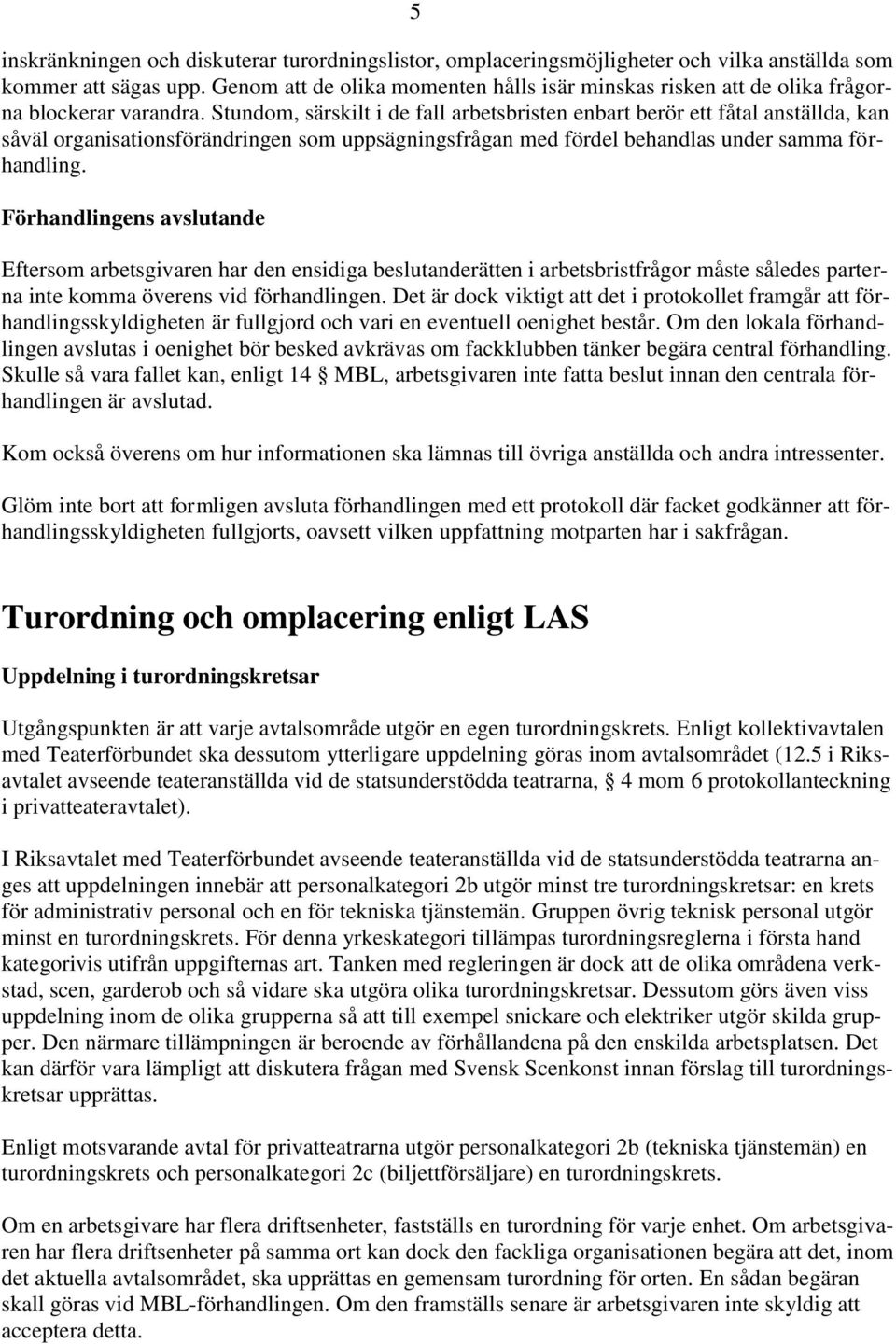 5

inskränkningen och diskuterar turordningslistor, omplaceringsmöjligheter och vilka anställda som kommer att sägas upp. Genom att de olika momenten hålls isär minskas risken att de olika frågorna blockerar varandra. Stundom, särskilt i de fall arbetsbristen enbart berör ett fåtal anställda, kan såväl organisationsförändringen som uppsägningsfrågan med fördel behandlas under samma förhandling.

Förhandlingens avslutande

Eftersom arbetsgivaren har den ensidiga beslutanderätten i arbetsbristfrågor måste således parterna inte komma överens vid förhandlingen. Det är dock viktigt att det i protokollet framgår att förhandlingsskyldigheten är fullgjord och vari en eventuell oenighet består. Om den lokala förhandlingen avslutas i oenighet bör besked avkrävas om fackklubben tänker begära central förhandling. Skulle så vara fallet kan, enligt 14 § MBL, arbetsgivaren inte fatta beslut innan den centrala förhandlingen är avslutad.

Kom också överens om hur informationen ska lämnas till övriga anställda och andra intressenter.

Glöm inte bort att formligen avsluta förhandlingen med ett protokoll där facket godkänner att förhandlingsskyldigheten fullgjorts, oavsett vilken uppfattning motparten har i sakfrågan.

Turordning och omplacering enligt LAS

Uppdelning i turordningskretsar

Utgångspunkten är att varje avtalsområde utgör en egen turordningskrets. Enligt kollektivavtalen med Teaterförbundet ska dessutom ytterligare uppdelning göras inom avtalsområdet (12.5 i Riksavtalet avseende teateranställda vid de statsunderstödda teatrarna, § 4 mom 6 protokollanteckning i privatteateravtalet).

I Riksavtalet med Teaterförbundet avseende teateranställda vid de statsunderstödda teatrarna anges att uppdelningen innebär att personalkategori 2b utgör minst tre turordningskretsar: en krets för administrativ personal och en för tekniska tjänstemän. Gruppen övrig teknisk personal utgör minst en turordningskrets. För denna yrkeskategori tillämpas turordningsreglerna i första hand kategorivis utifrån uppgifternas art. Tanken med regleringen är dock att de olika områdena verkstad, scen, garderob och så vidare ska utgöra olika turordningskretsar. Dessutom görs även viss uppdelning inom de olika grupperna så att till exempel snickare och elektriker utgör skilda grupper. Den närmare tillämpningen är beroende av förhållandena på den enskilda arbetsplatsen. Det kan därför vara lämpligt att diskutera frågan med Svensk Scenkonst innan förslag till turordningskretsar upprättas.

Enligt motsvarande avtal för privatteatrarna utgör personalkategori 2b (tekniska tjänstemän) en turordningskrets och personalkategori 2c (biljettförsäljare) en turordningskrets.

Om en arbetsgivare har flera driftsenheter, fastställs en turordning för varje enhet. Om arbetsgivaren har flera driftsenheter på samma ort kan dock den fackliga organisationen begära att det, inom det aktuella avtalsområdet, ska upprättas en gemensam turordning för orten. En sådan begäran skall göras vid MBL-förhandlingen. Om den framställs senare är arbetsgivaren inte skyldig att acceptera detta.